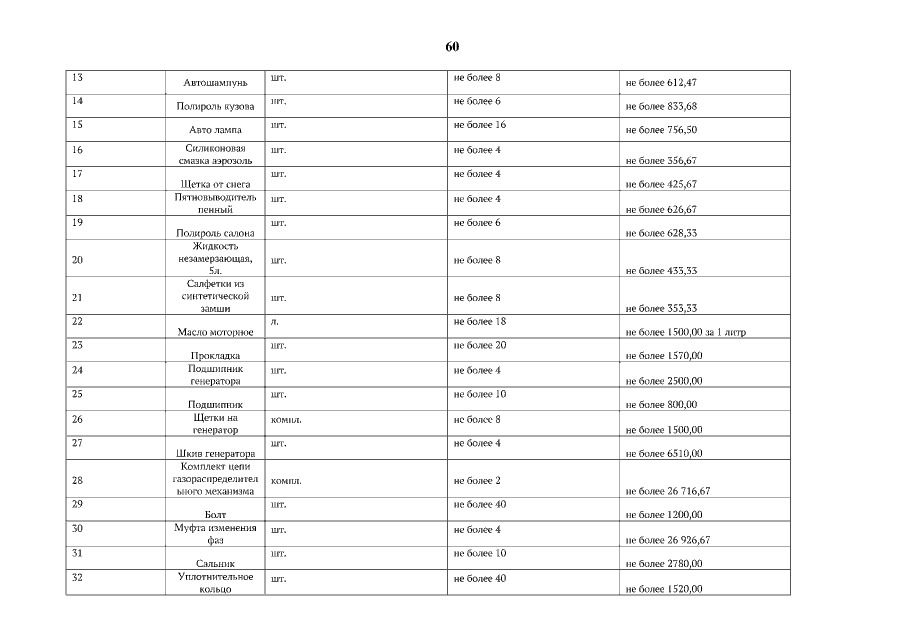 60

| | | | | |
|---|---|---|---|---|
| 13 | Автошампунь | шт. | не более 8 | не более 612,47 |
| 14 | Полироль кузова | шт. | не более 6 | не более 833,68 |
| 15 | Авто лампа | шт. | не более 16 | не более 756,50 |
| 16 | Силиконовая смазка аэрозоль | шт. | не более 4 | не более 356,67 |
| 17 | Щетка от снега | шт. | не более 4 | не более 425,67 |
| 18 | Пятновыводитель пенный | шт. | не более 4 | не более 626,67 |
| 19 | Полироль салона | шт. | не более 6 | не более 628,33 |
| 20 | Жидкость незамерзающая, 5л. | шт. | не более 8 | не более 433,33 |
| 21 | Салфетки из синтетической замши | шт. | не более 8 | не более 353,33 |
| 22 | Масло моторное | л. | не более 18 | не более 1500,00 за 1 литр |
| 23 | Прокладка | шт. | не более 20 | не более 1570,00 |
| 24 | Подшипник генератора | шт. | не более 4 | не более 2500,00 |
| 25 | Подшипник | шт. | не более 10 | не более 800,00 |
| 26 | Щетки на генератор | компл. | не более 8 | не более 1500,00 |
| 27 | Шкив генератора | шт. | не более 4 | не более 6510,00 |
| 28 | Комплект цепи газораспределительного механизма | компл. | не более 2 | не более 26 716,67 |
| 29 | Болт | шт. | не более 40 | не более 1200,00 |
| 30 | Муфта изменения фаз | шт. | не более 4 | не более 26 926,67 |
| 31 | Сальник | шт. | не более 10 | не более 2780,00 |
| 32 | Уплотнительное кольцо | шт. | не более 40 | не более 1520,00 |